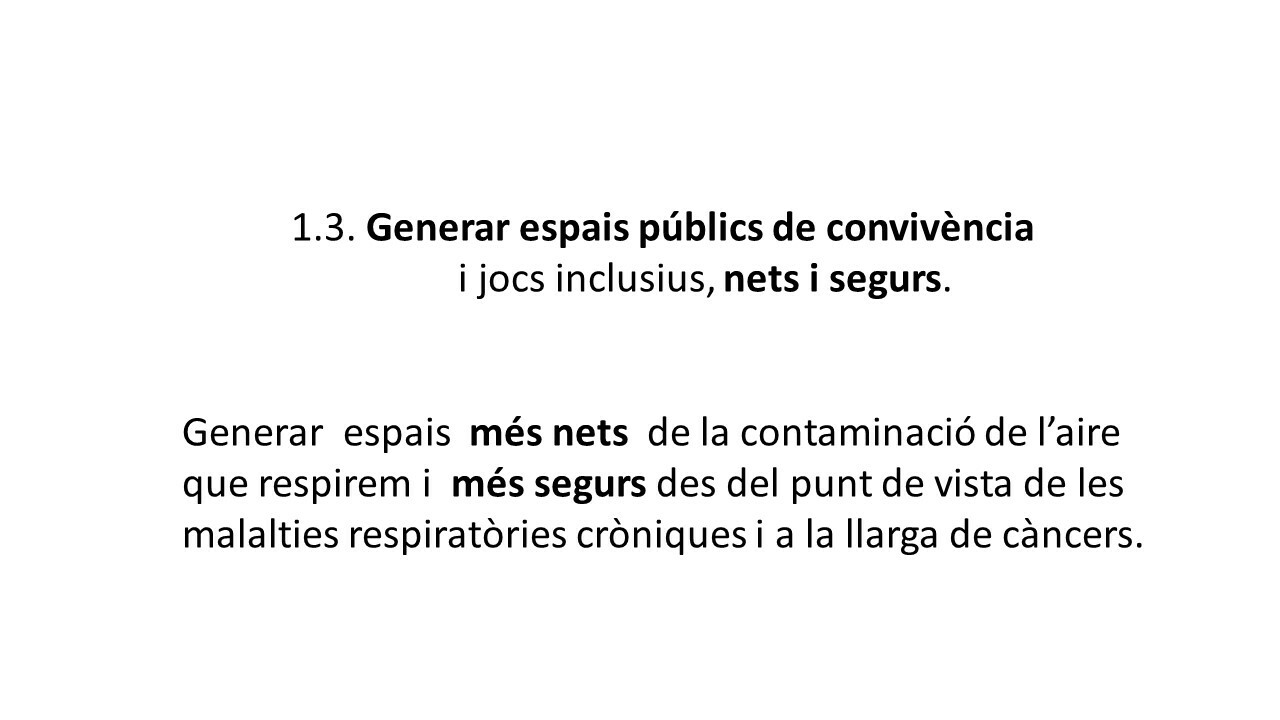 1.3. Generar espais públics de convivència i jocs inclusius, nets i segurs.

Generar espais més nets de la contaminació de l’aire que respirem i més segurs des del punt de vista de les malalties respiratòries cròniques i a la llarga de càncers.